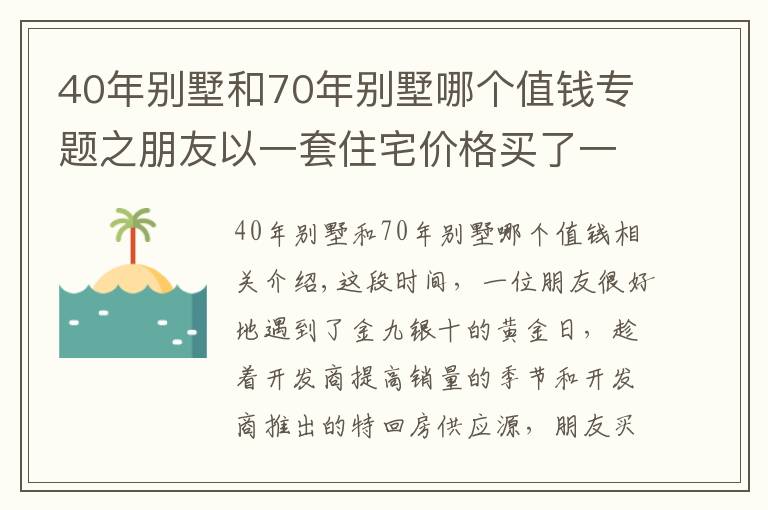 40年别墅和70年别墅哪个值钱专题之朋友以一套住宅价格买了一

40年别墅和70年别墅哪个值钱相关介绍，这段时间，一位朋友很好地遇到了金九银十的黄金日，趁着开发商提高销量的季节和开发商推出的特回房供应源，朋友买